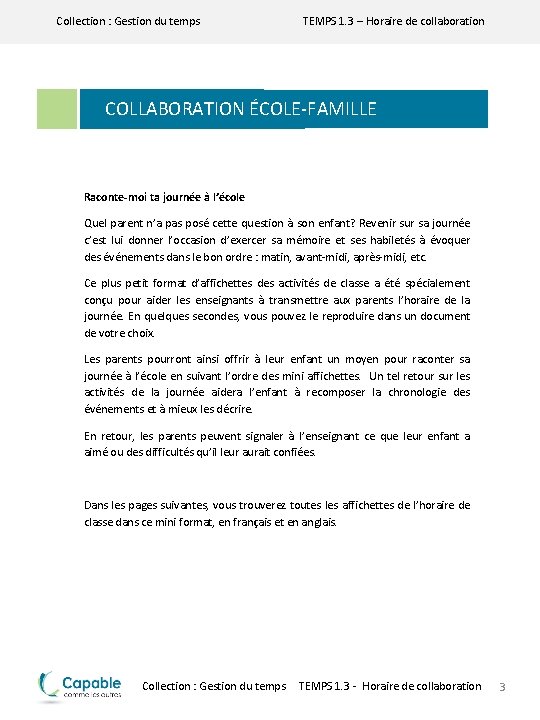 Collection : Gestion du temps TEMPS 1.3 – Horaire de collaboration

COLLABORATION ÉCOLE-FAMILLE

Raconte-moi ta journée à l'école

Quel parent n'a pas posé cette question à son enfant? Revenir sur sa journée c'est lui donner l'occasion d'exercer sa mémoire et ses habiletés à évoquer des événements dans le bon ordre : matin, avant-midi, après-midi, etc.

Ce plus petit format d'affichettes des activités de classe a été spécialement conçu pour aider les enseignants à transmettre aux parents l'horaire de la journée. En quelques secondes, vous pouvez le reproduire dans un document de votre choix.

Les parents pourront ainsi offrir à leur enfant un moyen pour raconter sa journée à l'école en suivant l'ordre des mini affichettes. Un tel retour sur les activités de la journée aidera l'enfant à recomposer la chronologie des événements et à mieux les décrire.

En retour, les parents peuvent signaler à l'enseignant ce que leur enfant a aimé ou des difficultés qu'il leur aurait confiées.

Dans les pages suivantes, vous trouverez toutes les affichettes de l'horaire de classe dans ce mini format, en français et en anglais.

Capable comme les autres

Collection : Gestion du temps TEMPS 1.3 - Horaire de collaboration 3